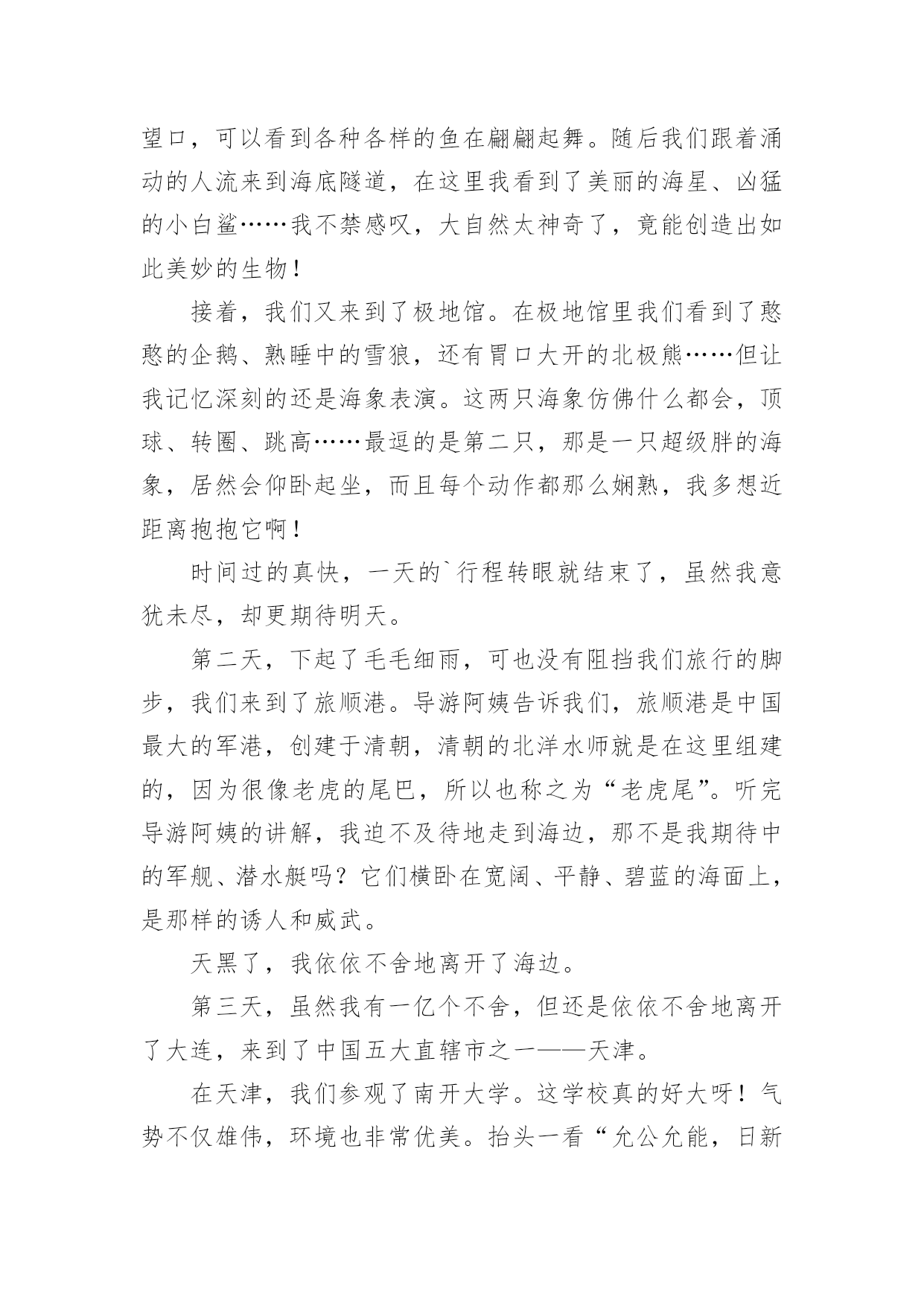 望口，可以看到各种各样的鱼在翩翩起舞。随后我们跟着涌动的人流来到海底隧道，在这里我看到了美丽的海星、凶猛的小白鲨……我不禁感叹，大自然太神奇了，竟能创造出如此美妙的生物！

接着，我们又来到了极地馆。在极地馆里我们看到了憨憨的企鹅、熟睡中的雪狼，还有胃口大开的北极熊……但让我记忆深刻的还是海象表演。这两只海象仿佛什么都会，顶球、转圈、跳高……最逗的是第二只，那是一只超级胖的海象，居然会仰卧起坐，而且每个动作都那么娴熟，我多想近距离抱抱它啊！

时间过的真快，一天的`行程转眼就结束了，虽然我意犹未尽，却更期待明天。

第二天，下起了毛毛细雨，可也没有阻挡我们旅行的脚步，我们来到了旅顺港。导游阿姨告诉我们，旅顺港是中国最大的军港，创建于清朝，清朝的北洋水师就是在这里组建的，因为很像老虎的尾巴，所以也称之为“老虎尾”。听完导游阿姨的讲解，我迫不及待地走到海边，那不是我期待中的军舰、潜水艇吗？它们横卧在宽阔、平静、碧蓝的海面上，是那样的诱人和威武。

天黑了，我依依不舍地离开了海边。

第三天，虽然我有一亿个不舍，但还是依依不舍地离开了大连，来到了中国五大直辖市之一——天津。

在天津，我们参观了南开大学。这学校真的好大呀！气势不仅雄伟，环境也非常优美。抬头一看“允公允能，日新